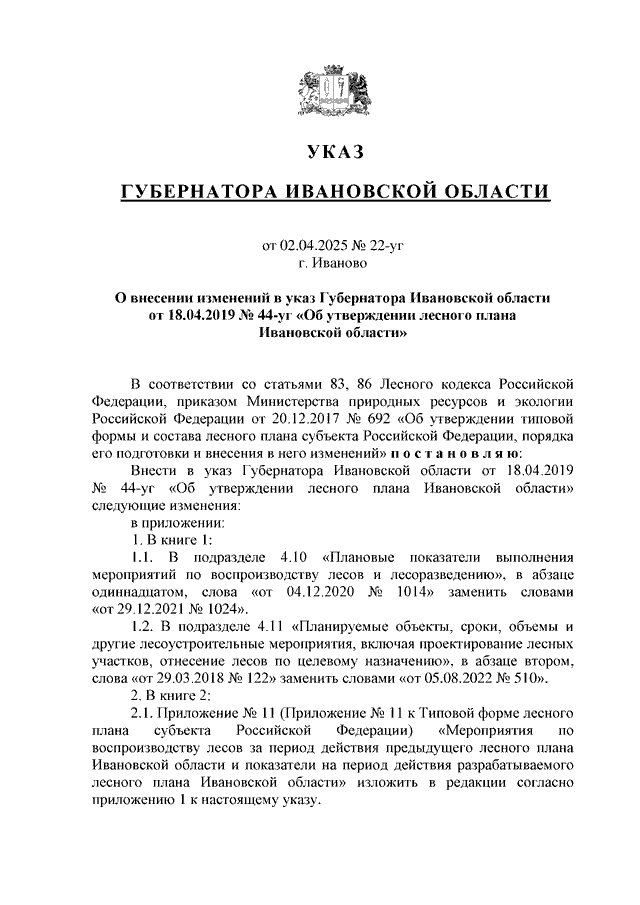 УКАЗ

ГУБЕРНАТОРА ИВАНОВСКОЙ ОБЛАСТИ

от 02.04.2025 № 22-уг
г. Иваново

О внесении изменений в указ Губернатора Ивановской области от 18.04.2019 № 44-уг «Об утверждении лесного плана Ивановской области»

В соответствии со статьями 83, 86 Лесного кодекса Российской Федерации, приказом Министерства природных ресурсов и экологии Российской Федерации от 20.12.2017 № 692 «Об утверждении типовой формы и состава лесного плана субъекта Российской Федерации, порядка его подготовки и внесения в него изменений» п о с т а н о в л я ю:

Внести в указ Губернатора Ивановской области от 18.04.2019 № 44-уг «Об утверждении лесного плана Ивановской области» следующие изменения:

в приложении:

1. В книге 1:

1.1. В подразделе 4.10 «Плановые показатели выполнения мероприятий по воспроизводству лесов и лесоразведению», в абзаце одиннадцатом, слова «от 04.12.2020 № 1014» заменить словами «от 29.12.2021 № 1024».

1.2. В подразделе 4.11 «Планируемые объекты, сроки, объемы и другие лесоустроительные мероприятия, включая проектирование лесных участков, отнесение лесов по целевому назначению», в абзаце втором, слова «от 29.03.2018 № 122» заменить словами «от 05.08.2022 № 510».

2. В книге 2:

2.1. Приложение № 11 (Приложение № 11 к Типовой форме лесного плана субъекта Российской Федерации) «Мероприятия по воспроизводству лесов за период действия предыдущего лесного плана Ивановской области и показатели на период действия разрабатываемого лесного плана Ивановской области» изложить в редакции согласно приложению 1 к настоящему указу.